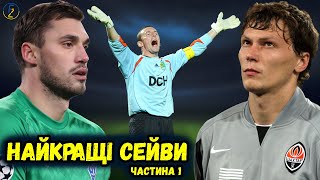 DCH

НАЙКРАЩІ СЕЙВИ
ЧАСТИНА 1